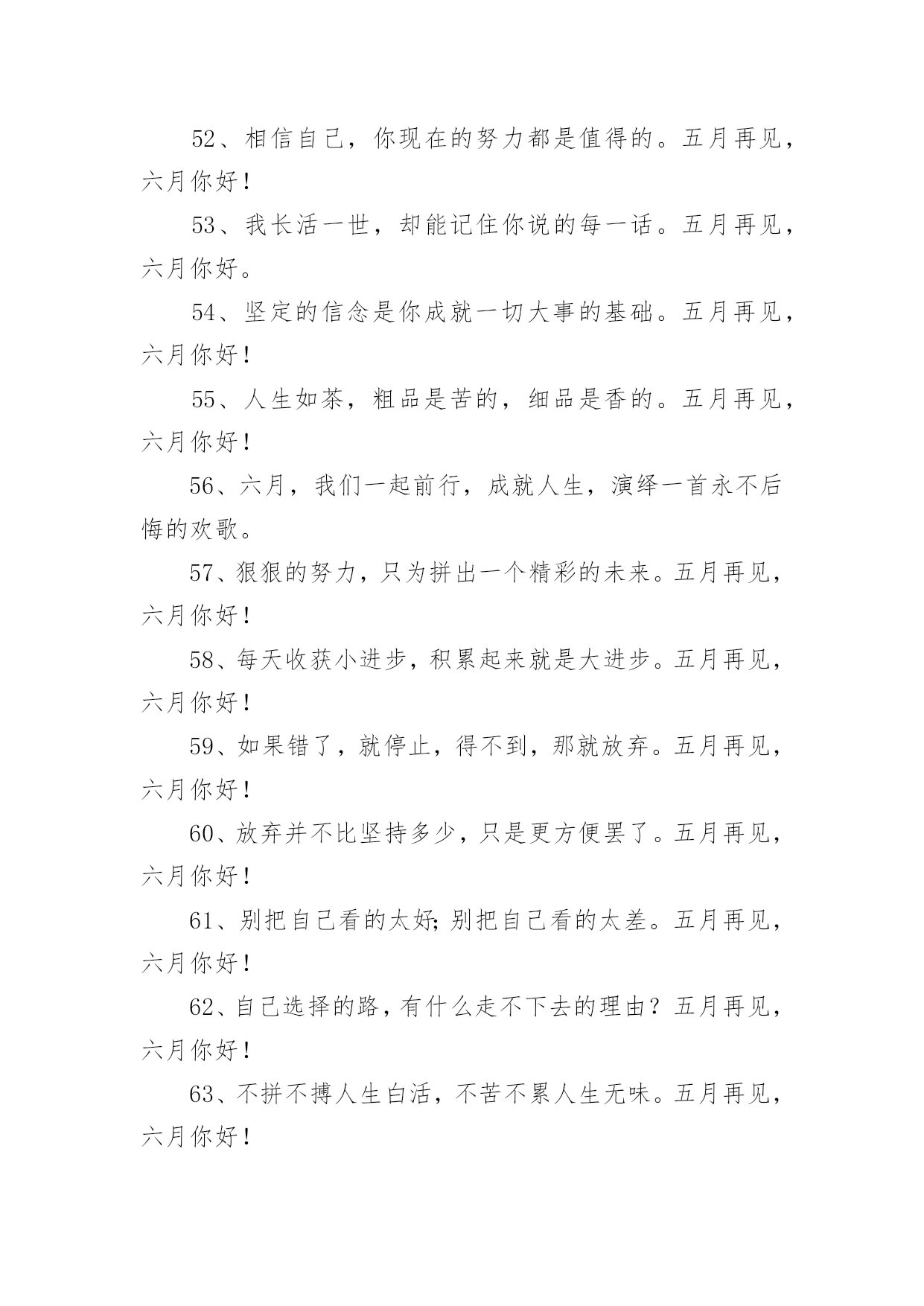 52、相信自己，你现在的努力都是值得的。五月再见，六月你好！

53、我长活一世，却能记住你说的每一话。五月再见，六月你好。

54、坚定的信念是你成就一切大事的基础。五月再见，六月你好！

55、人生如茶，粗品是苦的，细品是香的。五月再见，六月你好！

56、六月，我们一起前行，成就人生，演绎一首永不后悔的欢歌。

57、狠狠的努力，只为拼出一个精彩的未来。五月再见，六月你好！

58、每天收获小进步，积累起来就是大进步。五月再见，六月你好！

59、如果错了，就停止，得不到，那就放弃。五月再见，六月你好！

60、放弃并不比坚持多少，只是更方便罢了。五月再见，六月你好！

61、别把自己看的太好;别把自己看的太差。五月再见，六月你好！

62、自己选择的路，有什么走不下去的理由？五月再见，六月你好！

63、不拼不搏人生白活，不苦不累人生无味。五月再见，六月你好！